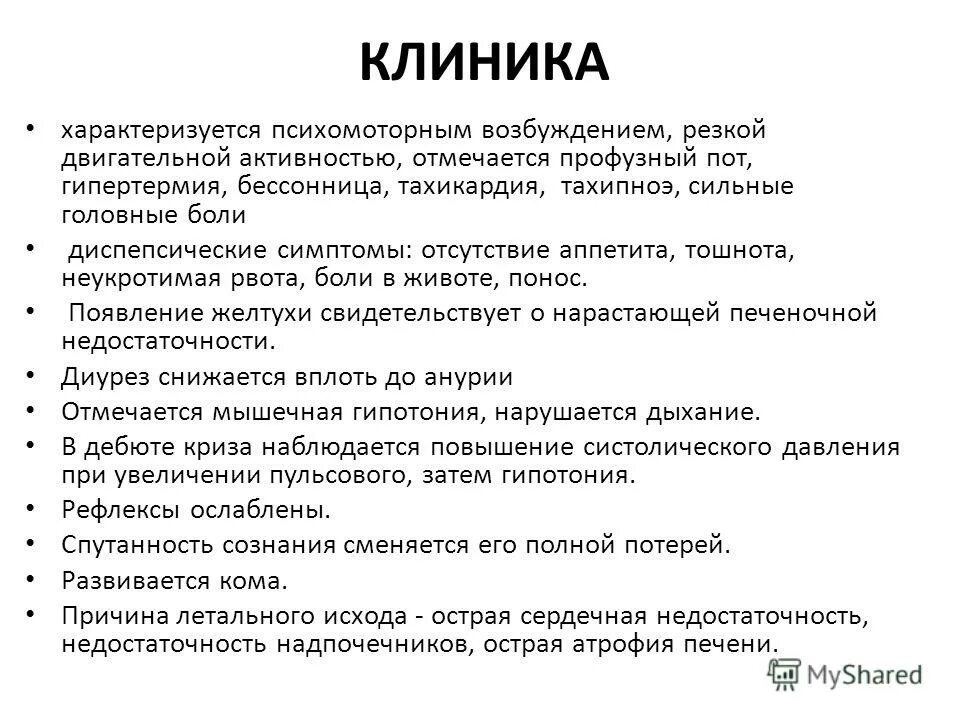 КЛИНИКА

• характеризуется психомоторным возбуждением, резкой двигательной активностью, отмечается профузный пот, гипертермия, бессонница, тахикардия, тахипноэ, сильные головные боли

• диспепсические симптомы: отсутствие аппетита, тошнота, неукротимая рвота, боли в животе, понос.

• Появление желтухи свидетельствует о нарастающей печеночной недостаточности.

• Диурез снижается вплоть до анурии

• Отмечается мышечная гипотония, нарушается дыхание.

• В дебюте криза наблюдается повышение систолического давления при увеличении пульсового, затем гипотония.

• Рефлексы ослаблены.

• Спутанность сознания сменяется его полной потерей.

• Развивается кома.

• Причина летального исхода - острая сердечная недостаточность, недостаточность надпочечников, острая атрофия печени.

MyShared